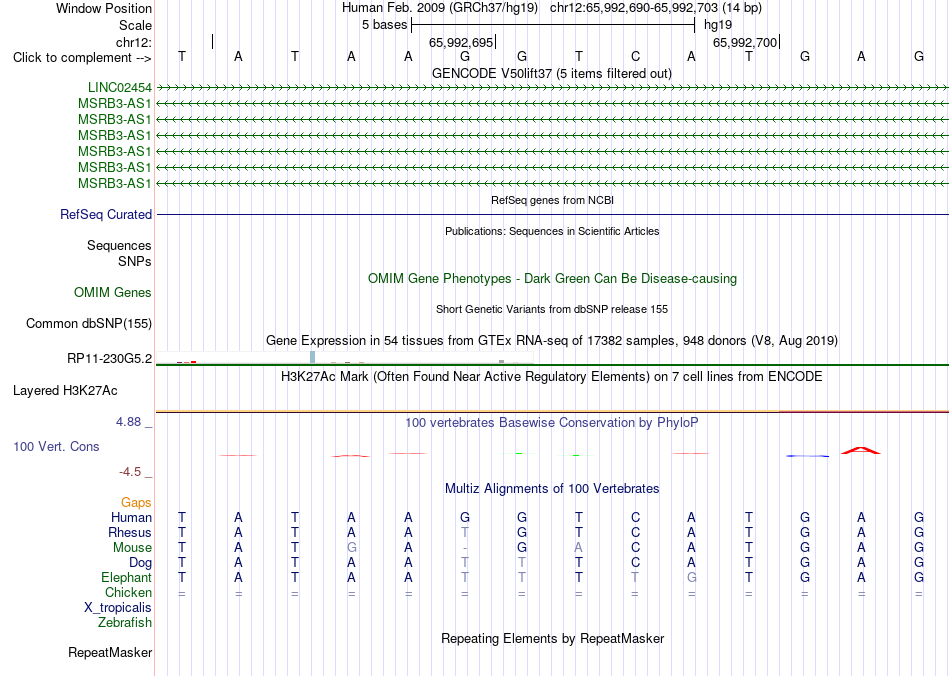 Window Position Human Feb. 2009 (GRCh37/hg19) chr12:65,992,690-65,992,703 (14 bp)
Scale 5 bases hg19
chr12: 65,992,695 65,992,700
Click to complement --> T A T A A G G T C A T G A G

GENCODE V50lift37 (5 items filtered out)
LINC02454
MSRB3-AS1
MSRB3-AS1
MSRB3-AS1
MSRB3-AS1
MSRB3-AS1
MSRB3-AS1

RefSeq genes from NCBI
RefSeq Curated

Publications: Sequences in Scientific Articles
Sequences
SNPs

OMIM Gene Phenotypes - Dark Green Can Be Disease-causing
OMIM Genes

Short Genetic Variants from dbSNP release 155
Common dbSNP(155)

Gene Expression in 54 tissues from GTEx RNA-seq of 17382 samples, 948 donors (V8, Aug 2019)
RP11-230G5.2

H3K27Ac Mark (Often Found Near Active Regulatory Elements) on 7 cell lines from ENCODE
Layered H3K27Ac

4.88 _
100 vertebrates Basewise Conservation by PhyloP
100 Vert. Cons
-4.5 _

Multiz Alignments of 100 Vertebrates
Gaps
Human T A T A A G G T C A T G A G
Rhesus T A T A A T G T C A T G A G
Mouse T A T G A - G A C A T G A G
Dog T A T A A T T T C A T G A G
Elephant T A T A A T T T T G T G A G
Chicken = = = = = = = = = = = = = =
X_tropicalis
Zebrafish

Repeating Elements by RepeatMasker
RepeatMasker